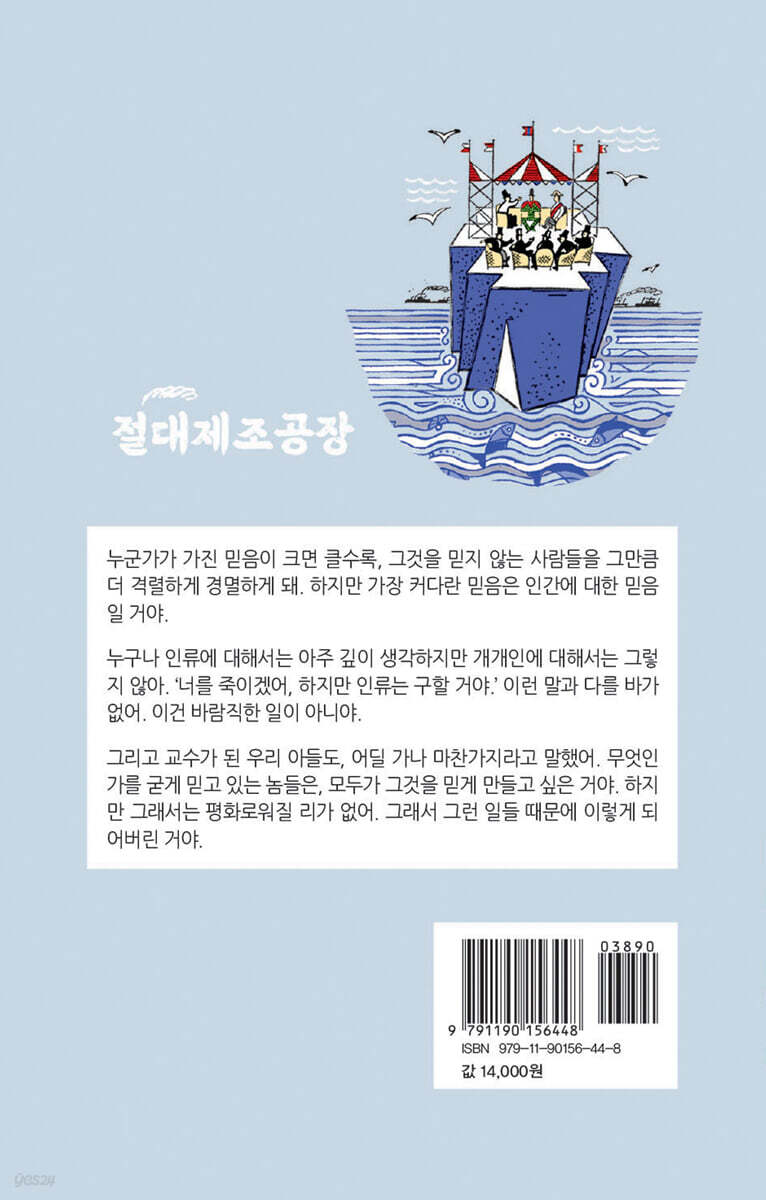 절대제조공장

누군가가 가진 믿음이 크면 클수록, 그것을 믿지 않는 사람들을 그만큼 더 격렬하게 경멸하게 돼. 하지만 가장 커다란 믿음은 인간에 대한 믿음일 거야.

누구나 인류에 대해서는 아주 깊이 생각하지만 개개인에 대해서는 그렇지 않아. '너를 죽이겠어, 하지만 인류는 구할 거야.' 이런 말과 다를 바가 없어. 이건 바람직한 일이 아니야.

그리고 교수가 된 우리 아들도, 어딜 가나 마찬가지라고 말했어. 무엇인가를 굳게 믿고 있는 놈들은, 모두가 그것을 믿게 만들고 싶은 거야. 하지만 그래서는 평화로워질 리가 없어. 그래서 그런 일들 때문에 이렇게 되어버린 거야.

03890
9 791190 156448
ISBN 979-11-90156-44-8
값 14,000원

yes24